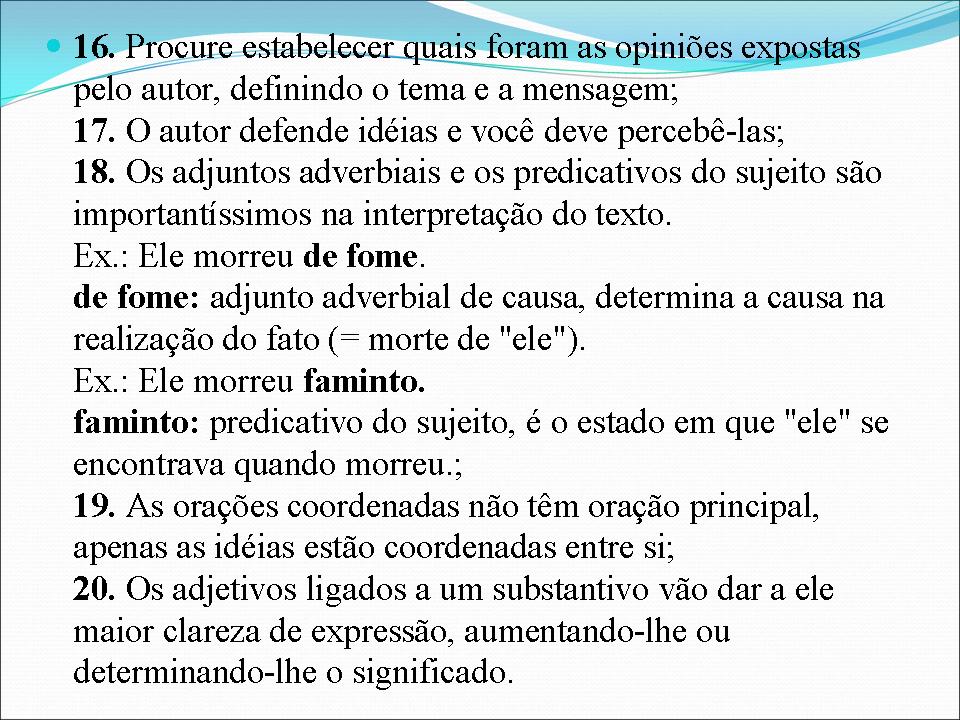 16. Procure estabelecer quais foram as opiniões expostas pelo autor, definindo o tema e a mensagem;
17. O autor defende idéias e você deve percebê-las;
18. Os adjuntos adverbiais e os predicativos do sujeito são importantíssimos na interpretação do texto.
Ex.: Ele morreu de fome.
de fome: adjunto adverbial de causa, determina a causa na realização do fato (= morte de "ele").
Ex.: Ele morreu faminto.
faminto: predicativo do sujeito, é o estado em que "ele" se encontrava quando morreu.;
19. As orações coordenadas não têm oração principal, apenas as idéias estão coordenadas entre si;
20. Os adjetivos ligados a um substantivo vão dar a ele maior clareza de expressão, aumentando-lhe ou determinando-lhe o significado.